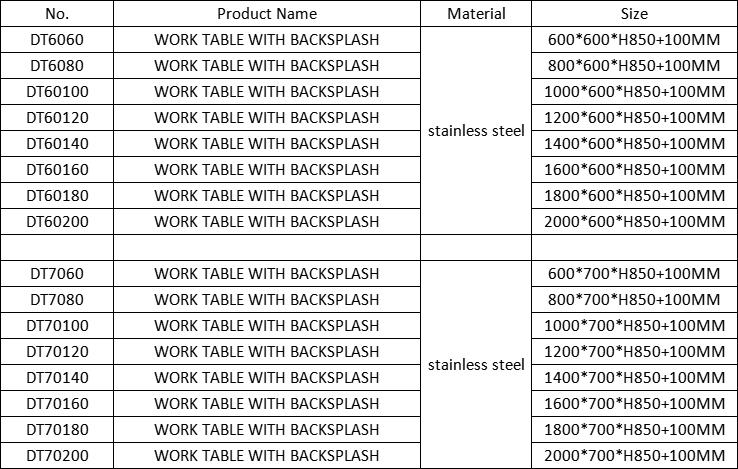 | No. | Product Name | Material | Size |
|---|---|---|---|
| DT6060 | WORK TABLE WITH BACKSPLASH | stainless steel | 600\*600\*H850+100MM |
| DT6080 | WORK TABLE WITH BACKSPLASH | | 800\*600\*H850+100MM |
| DT60100 | WORK TABLE WITH BACKSPLASH | | 1000\*600\*H850+100MM |
| DT60120 | WORK TABLE WITH BACKSPLASH | | 1200\*600\*H850+100MM |
| DT60140 | WORK TABLE WITH BACKSPLASH | | 1400\*600\*H850+100MM |
| DT60160 | WORK TABLE WITH BACKSPLASH | | 1600\*600\*H850+100MM |
| DT60180 | WORK TABLE WITH BACKSPLASH | | 1800\*600\*H850+100MM |
| DT60200 | WORK TABLE WITH BACKSPLASH | | 2000\*600\*H850+100MM |
| | | | |
| DT7060 | WORK TABLE WITH BACKSPLASH | stainless steel | 600\*700\*H850+100MM |
| DT7080 | WORK TABLE WITH BACKSPLASH | | 800\*700\*H850+100MM |
| DT70100 | WORK TABLE WITH BACKSPLASH | | 1000\*700\*H850+100MM |
| DT70120 | WORK TABLE WITH BACKSPLASH | | 1200\*700\*H850+100MM |
| DT70140 | WORK TABLE WITH BACKSPLASH | | 1400\*700\*H850+100MM |
| DT70160 | WORK TABLE WITH BACKSPLASH | | 1600\*700\*H850+100MM |
| DT70180 | WORK TABLE WITH BACKSPLASH | | 1800\*700\*H850+100MM |
| DT70200 | WORK TABLE WITH BACKSPLASH | | 2000\*700\*H850+100MM |